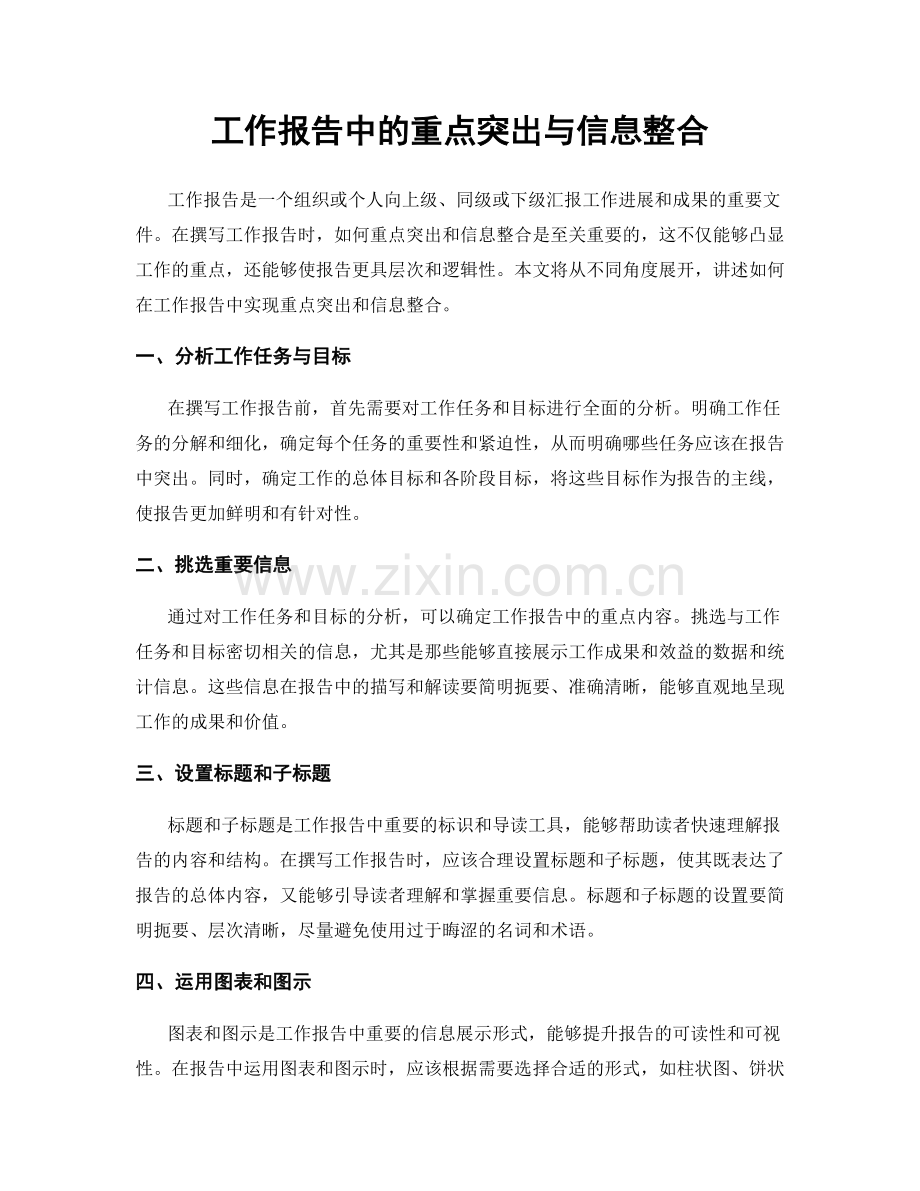 工作报告中的重点突出与信息整合

工作报告是一个组织或个人向上级、同级或下级汇报工作进展和成果的重要文件。在撰写工作报告时，如何重点突出和信息整合是至关重要的，这不仅能够凸显工作的重点，还能够使报告更具层次和逻辑性。本文将从不同角度展开，讲述如何在工作报告中实现重点突出和信息整合。

一、分析工作任务与目标

在撰写工作报告前，首先需要对工作任务和目标进行全面的分析。明确工作任务的分解和细化，确定每个任务的重要性和紧迫性，从而明确哪些任务应该在报告中突出。同时，确定工作的总体目标和各阶段目标，将这些目标作为报告的主线，使报告更加鲜明和有针对性。

二、挑选重要信息

通过对工作任务和目标的分析，可以确定工作报告中的重点内容。挑选与工作任务和目标密切相关的信息，尤其是那些能够直接展示工作成果和效益的数据和统计信息。这些信息在报告中的描写和解读要简明扼要、准确清晰，能够直观地呈现工作的成果和价值。

三、设置标题和子标题

标题和子标题是工作报告中重要的标识和导读工具，能够帮助读者快速理解报告的内容和结构。在撰写工作报告时，应该合理设置标题和子标题，使其既表达了报告的总体内容，又能够引导读者理解和掌握重要信息。标题和子标题的设置要简明扼要、层次清晰，尽量避免使用过于晦涩的名词和术语。

四、运用图表和图示

图表和图示是工作报告中重要的信息展示形式，能够提升报告的可读性和可视性。在报告中运用图表和图示时，应该根据需要选择合适的形式，如柱状图、饼状

www.zixin.com.cn